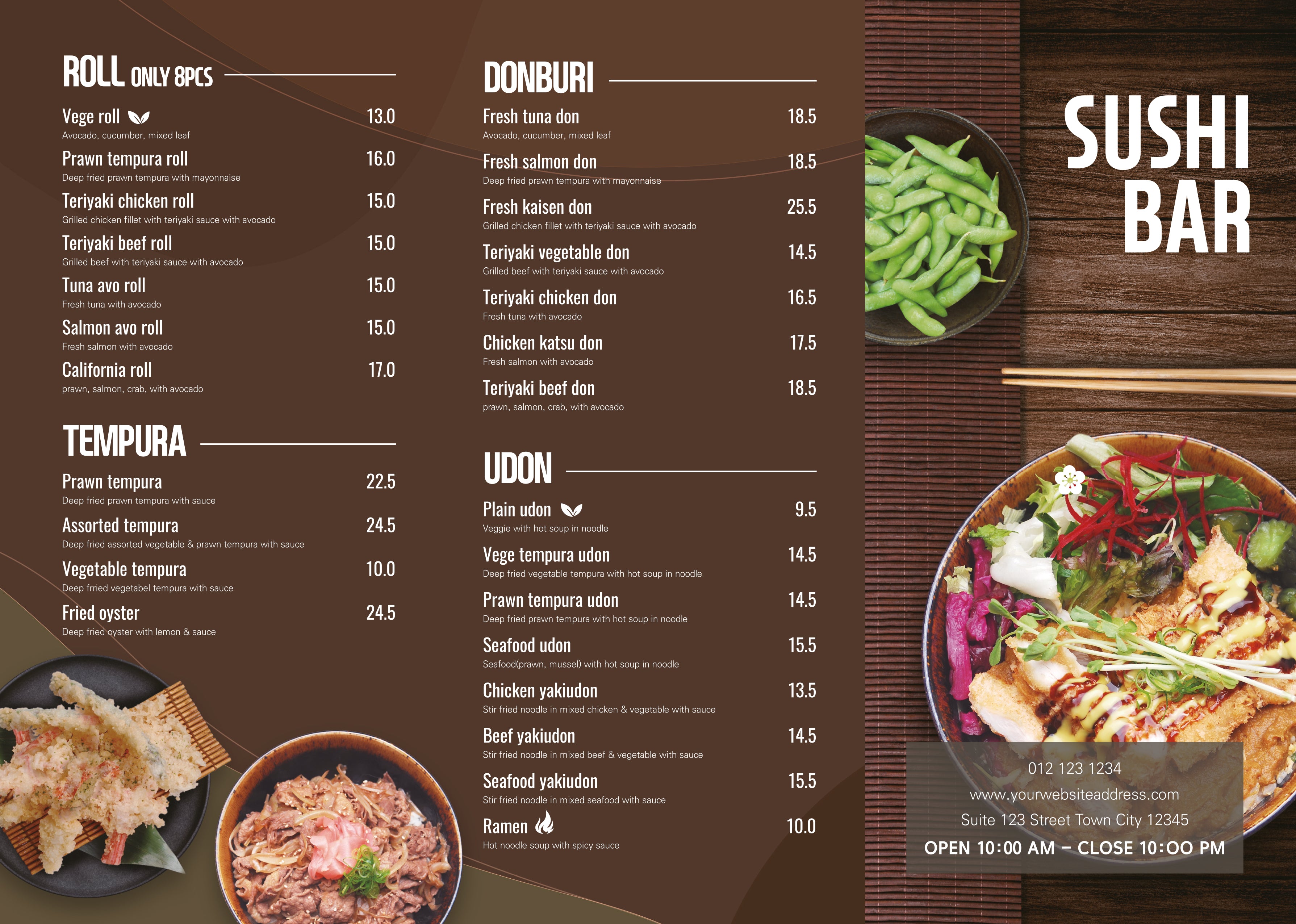 ROLL ONLY 8PCS

Vege roll 13.0
Avocado, cucumber, mixed leaf

Prawn tempura roll 16.0
Deep fried prawn tempura with mayonnaise

Teriyaki chicken roll 15.0
Grilled chicken fillet with teriyaki sauce with avocado

Teriyaki beef roll 15.0
Grilled beef with teriyaki sauce with avocado

Tuna avo roll 15.0
Fresh tuna with avocado

Salmon avo roll 15.0
Fresh salmon with avocado

California roll 17.0
prawn, salmon, crab, with avocado

TEMPURA

Prawn tempura 22.5
Deep fried prawn tempura with sauce

Assorted tempura 24.5
Deep fried assorted vegetable & prawn tempura with sauce

Vegetable tempura 10.0
Deep frried vegetabel tempura with sauce

Fried oyster 24.5
Deep fried oyster with lemon & sauce

DONBURI

Fresh tuna don 18.5
Avocado, cucumber, mixed leaf

Fresh salmon don 18.5
Deep fried prawn tempura with mayonnaise

Fresh kaisen don 25.5
Grilled chicken fillet with teriyaki sauce with avocado

Teriyaki vegetable don 14.5
Grilled beef with teriyaki sauce with avocado

Teriyaki chicken don 16.5
Fresh tuna with avocado

Chicken katsu don 17.5
Fresh salmon with avocado

Teriyaki beef don 18.5
prawn, salmon, crab, with avocado

UDON

Plain udon 9.5
Veggie with hot soup in noodle

Vege tempura udon 14.5
Deep fried vegetable tempura with hot soup in noodle

Prawn tempura udon 14.5
Deep fried prawn tempura with hot soup in noodle

Seafood udon 15.5
Seafood(prawn, mussel) with hot soup in noodle

Chicken yakiudon 13.5
Stir fried noodle in mixed chicken & vegetable with sauce

Beef yakiudon 14.5
Stir fried noodle in mixed beef & vegetable with sauce

Seafood yakiudon 15.5
Stir fried noodle in mixed seafood with sauce

Ramen 10.0
Hot noodle soup with spicy sauce

SUSHI BAR

012 123 1234
www.yourwebsiteaddress.com
Suite 123 Street Town City 12345
OPEN 10:00 AM – CLOSE 10:OO PM